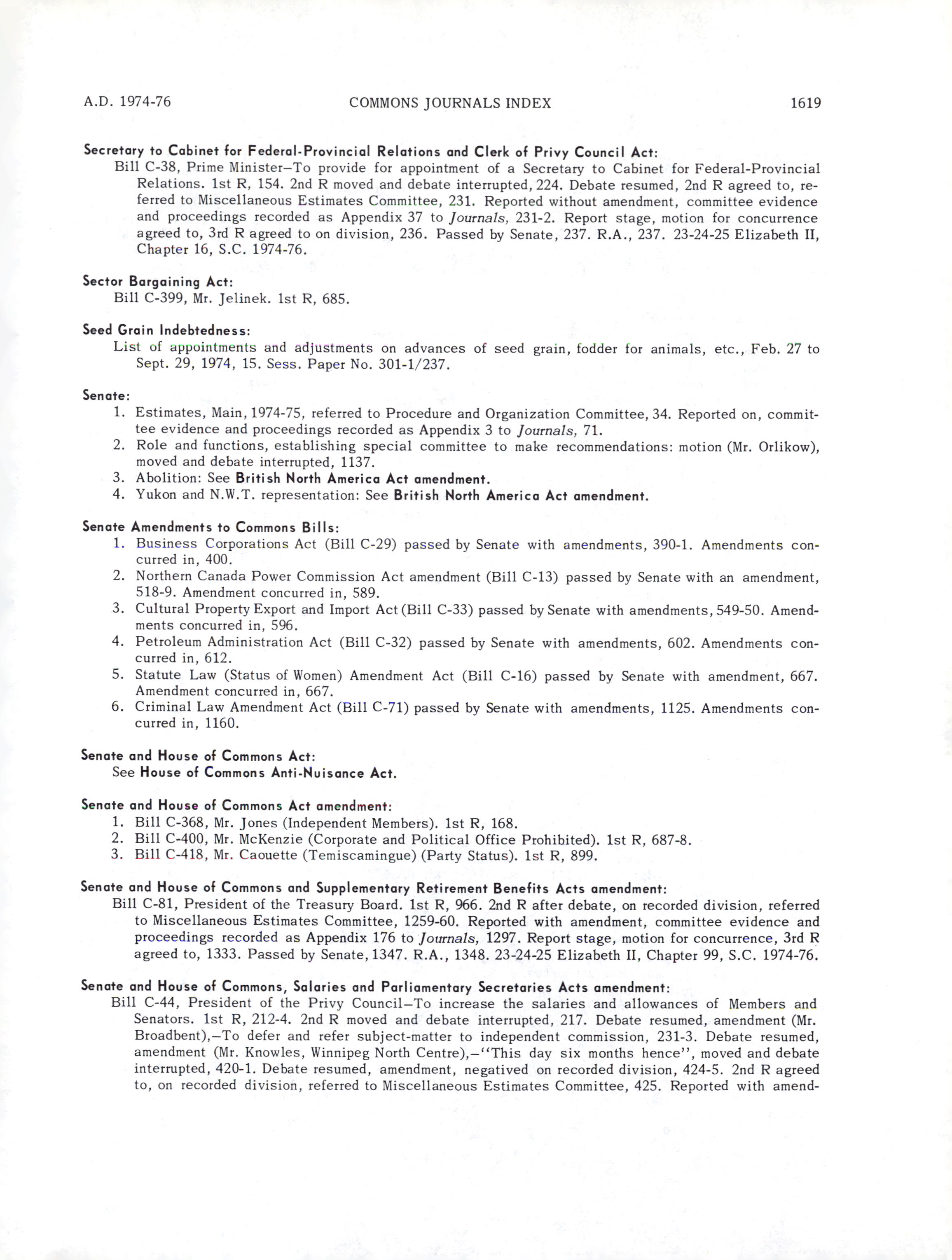 A.D. 1974-76 COMMONS JOURNALS INDEX 1619

Secretary to Cabinet for Federal-Provincial Relations and Clerk of Privy Council Act:
Bill C-38, Prime Minister—To provide for appointment of a Secretary to Cabinet for Federal-Provincial Relations. 1st R, 154. 2nd R moved and debate interrupted, 224. Debate resumed, 2nd R agreed to, referred to Miscellaneous Estimates Committee, 231. Reported without amendment, committee evidence and proceedings recorded as Appendix 37 to Journals, 231-2. Report stage, motion for concurrence agreed to, 3rd R agreed to on division, 236. Passed by Senate, 237. R.A., 237. 23-24-25 Elizabeth II, Chapter 16, S.C. 1974-76.

Sector Bargaining Act:
Bill C-399, Mr. Jelinek. 1st R, 685.

Seed Grain Indebtedness:
List of appointments and adjustments on advances of seed grain, fodder for animals, etc., Feb. 27 to Sept. 29, 1974, 15. Sess. Paper No. 301-1/237.

Senate:
1. Estimates, Main, 1974-75, referred to Procedure and Organization Committee, 34. Reported on, committee evidence and proceedings recorded as Appendix 3 to Journals, 71.
2. Role and functions, establishing special committee to make recommendations: motion (Mr. Orlikow), moved and debate interrupted, 1137.
3. Abolition: See British North America Act amendment.
4. Yukon and N.W.T. representation: See British North America Act amendment.

Senate Amendments to Commons Bills:
1. Business Corporations Act (Bill C-29) passed by Senate with amendments, 390-1. Amendments concurred in, 400.
2. Northern Canada Power Commission Act amendment (Bill C-13) passed by Senate with an amendment, 518-9. Amendment concurred in, 589.
3. Cultural Property Export and Import Act (Bill C-33) passed by Senate with amendments, 549-50. Amendments concurred in, 596.
4. Petroleum Administration Act (Bill C-32) passed by Senate with amendments, 602. Amendments concurred in, 612.
5. Statute Law (Status of Women) Amendment Act (Bill C-16) passed by Senate with amendment, 667. Amendment concurred in, 667.
6. Criminal Law Amendment Act (Bill C-71) passed by Senate with amendments, 1125. Amendments concurred in, 1160.

Senate and House of Commons Act:
See House of Commons Anti-Nuisance Act.

Senate and House of Commons Act amendment:
1. Bill C-368, Mr. Jones (Independent Members). 1st R, 168.
2. Bill C-400, Mr. McKenzie (Corporate and Political Office Prohibited). 1st R, 687-8.
3. Bill C-418, Mr. Caouette (Temiscamingue) (Party Status). 1st R, 899.

Senate and House of Commons and Supplementary Retirement Benefits Acts amendment:
Bill C-81, President of the Treasury Board. 1st R, 966. 2nd R after debate, on recorded division, referred to Miscellaneous Estimates Committee, 1259-60. Reported with amendment, committee evidence and proceedings recorded as Appendix 176 to Journals, 1297. Report stage, motion for concurrence, 3rd R agreed to, 1333. Passed by Senate, 1347. R.A., 1348. 23-24-25 Elizabeth II, Chapter 99, S.C. 1974-76.

Senate and House of Commons, Salaries and Parliamentary Secretaries Acts amendment:
Bill C-44, President of the Privy Council—To increase the salaries and allowances of Members and Senators. 1st R, 212-4. 2nd R moved and debate interrupted, 217. Debate resumed, amendment (Mr. Broadbent),—To defer and refer subject-matter to independent commission, 231-3. Debate resumed, amendment (Mr. Knowles, Winnipeg North Centre),—"This day six months hence", moved and debate interrupted, 420-1. Debate resumed, amendment, negatived on recorded division, 424-5. 2nd R agreed to, on recorded division, referred to Miscellaneous Estimates Committee, 425. Reported with amend-